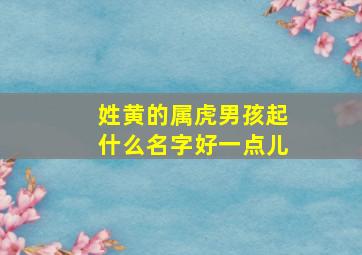 姓黄的属虎男孩起什么名字好一点儿